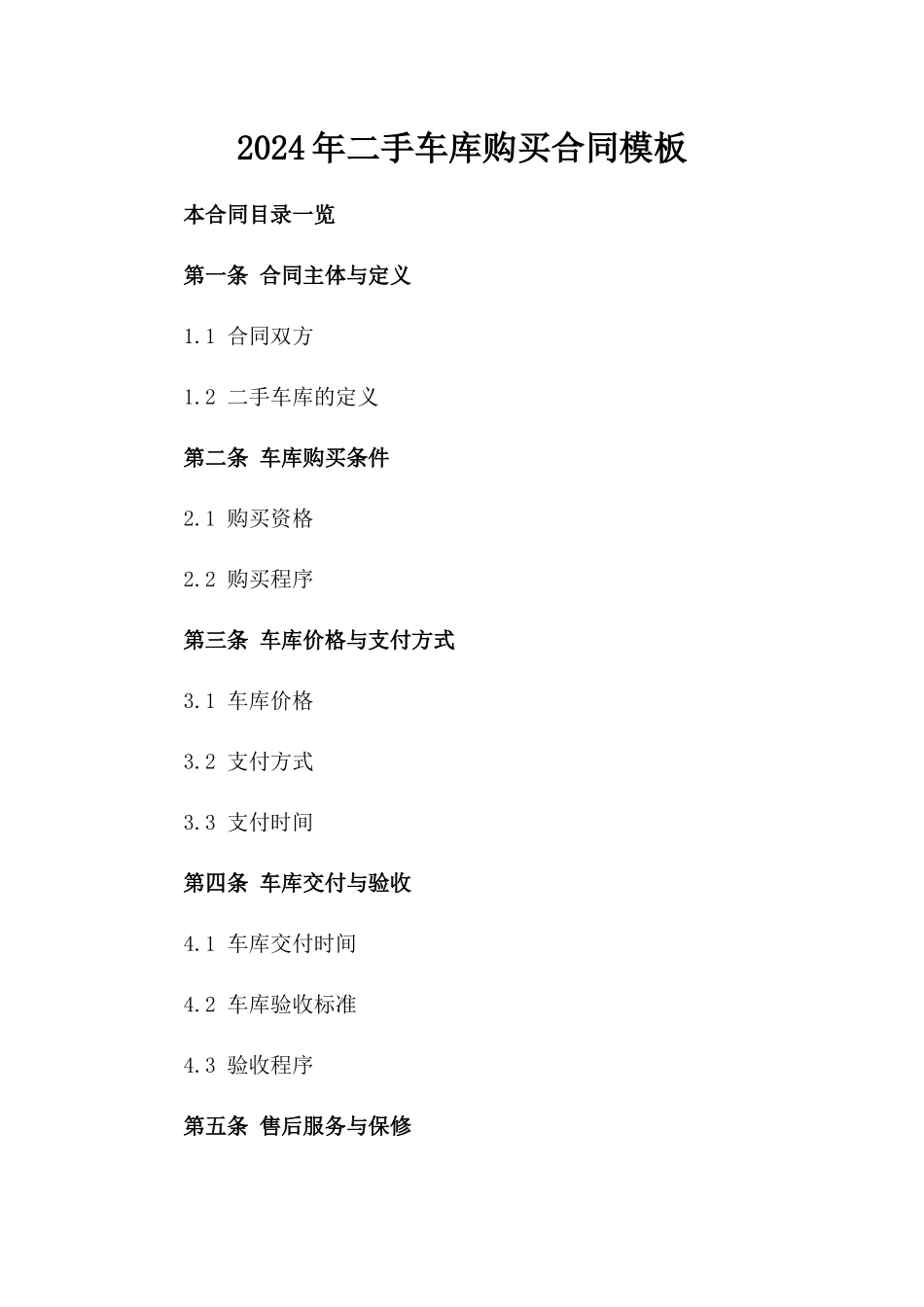 2024年二手车库购买合同模板

本合同目录一览

第一条 合同主体与定义

1.1 合同双方

1.2 二手车库的定义

第二条 车库购买条件

2.1 购买资格

2.2 购买程序

第三条 车库价格与支付方式

3.1 车库价格

3.2 支付方式

3.3 支付时间

第四条 车库交付与验收

4.1 车库交付时间

4.2 车库验收标准

4.3 验收程序

第五条 售后服务与保修